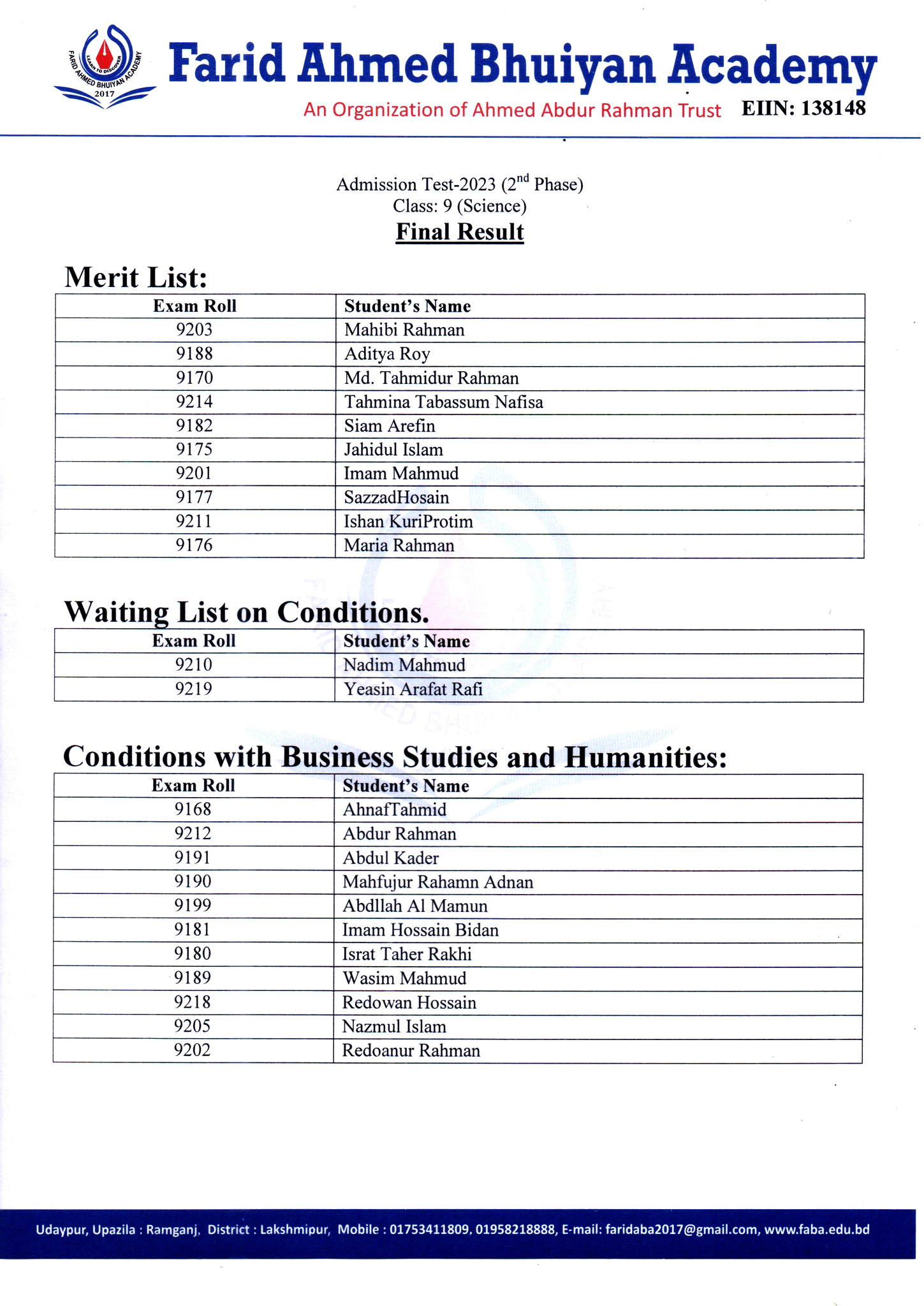 FARID AHMED BHUIYAN ACADEMY
LEARN TO DISCOVER
2017

Farid Ahmed Bhuiyan Academy
An Organization of Ahmed Abdur Rahman Trust EIIN: 138148

Admission Test-2023 ($2^{nd}$ Phase)
Class: 9 (Science)
Final Result

Merit List:

| Exam Roll | Student's Name |
|---|---|
| 9203 | Mahibi Rahman |
| 9188 | Aditya Roy |
| 9170 | Md. Tahmidur Rahman |
| 9214 | Tahmina Tabassum Nafisa |
| 9182 | Siam Arefin |
| 9175 | Jahidul Islam |
| 9201 | Imam Mahmud |
| 9177 | SazzadHosain |
| 9211 | Ishan KuriProtim |
| 9176 | Maria Rahman |

Waiting List on Conditions.

| Exam Roll | Student's Name |
|---|---|
| 9210 | Nadim Mahmud |
| 9219 | Yeasin Arafat Rafi |

Conditions with Business Studies and Humanities:

| Exam Roll | Student's Name |
|---|---|
| 9168 | AhnafTahmid |
| 9212 | Abdur Rahman |
| 9191 | Abdul Kader |
| 9190 | Mahfujur Rahamn Adnan |
| 9199 | Abdllah Al Mamun |
| 9181 | Imam Hossain Bidan |
| 9180 | Israt Taher Rakhi |
| 9189 | Wasim Mahmud |
| 9218 | Redowan Hossain |
| 9205 | Nazmul Islam |
| 9202 | Redoanur Rahman |

Udaypur, Upazila : Ramganj, District : Lakshmipur, Mobile : 01753411809, 01958218888, E-mail: faridaba2017@gmail.com, www.faba.edu.bd